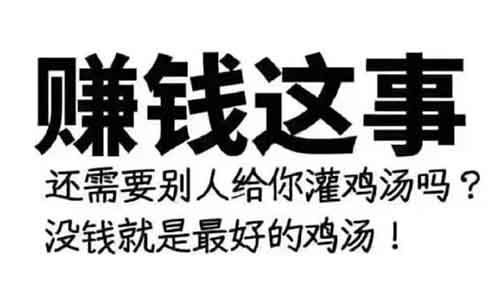 赚钱这事

还需要别人给你灌鸡汤吗？
没钱就是最好的鸡汤！